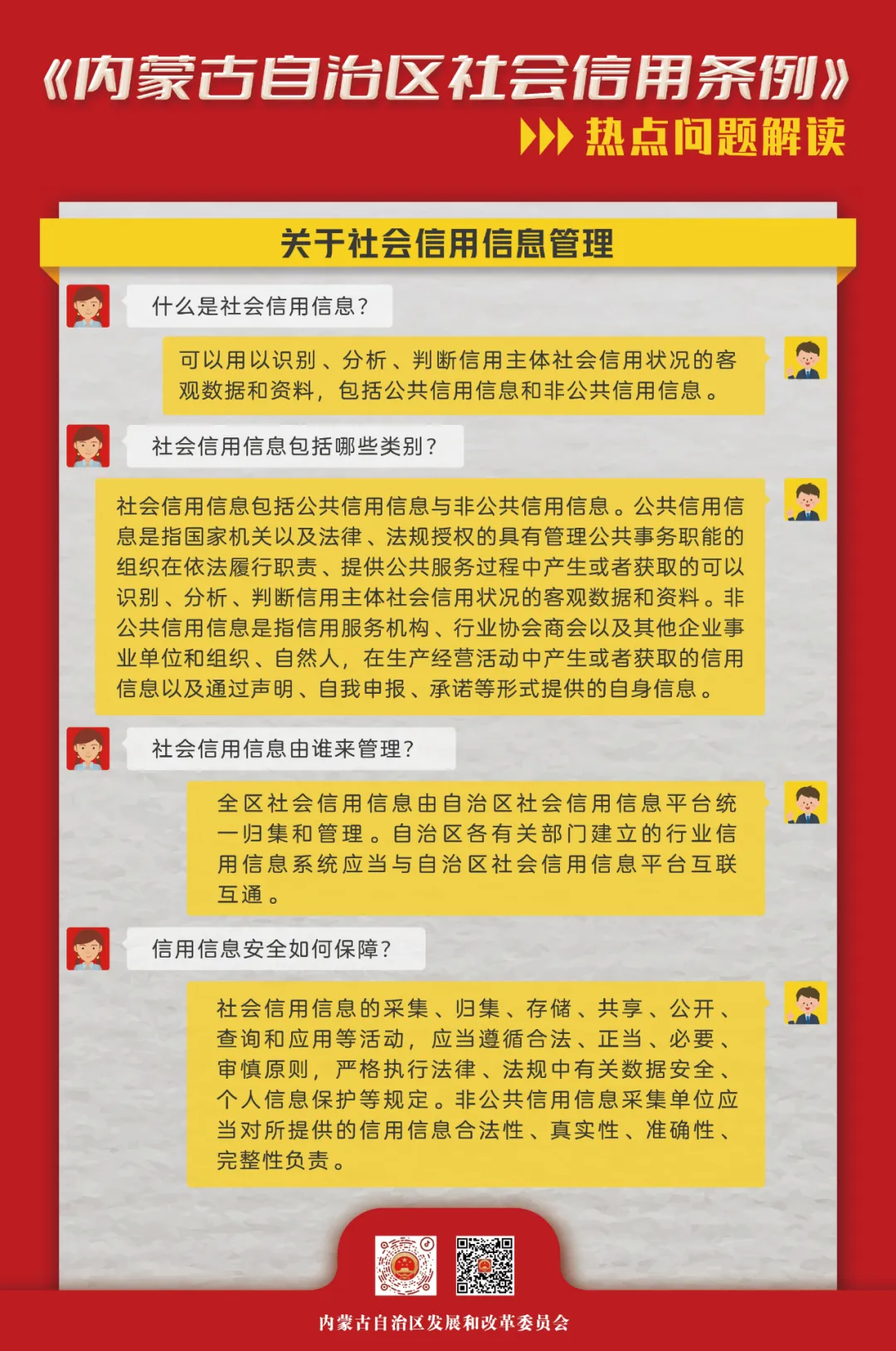 《内蒙古自治区社会信用条例》

热点问题解读

关于社会信用信息管理

什么是社会信用信息？

可以用以识别、分析、判断信用主体社会信用状况的客观数据和资料，包括公共信用信息和非公共信用信息。

社会信用信息包括哪些类别？

社会信用信息包括公共信用信息与非公共信用信息。公共信用信息是指国家机关以及法律、法规授权的具有管理公共事务职能的组织在依法履行职责、提供公共服务过程中产生或者获取的可以识别、分析、判断信用主体社会信用状况的客观数据和资料。非公共信用信息是指信用服务机构、行业协会商会以及其他企业事业单位和组织、自然人，在生产经营活动中产生或者获取的信用信息以及通过声明、自我申报、承诺等形式提供的自身信息。

社会信用信息由谁来管理？

全区社会信用信息由自治区社会信用信息平台统一归集和管理。自治区各有关部门建立的行业信用信息系统应当与自治区社会信用信息平台互联互通。

信用信息安全如何保障？

社会信用信息的采集、归集、存储、共享、公开、查询和应用等活动，应当遵循合法、正当、必要、审慎原则，严格执行法律、法规中有关数据安全、个人信息保护等规定。非公共信用信息采集单位应当对所提供的信用信息合法性、真实性、准确性、完整性负责。

内蒙古自治区发展和改革委员会